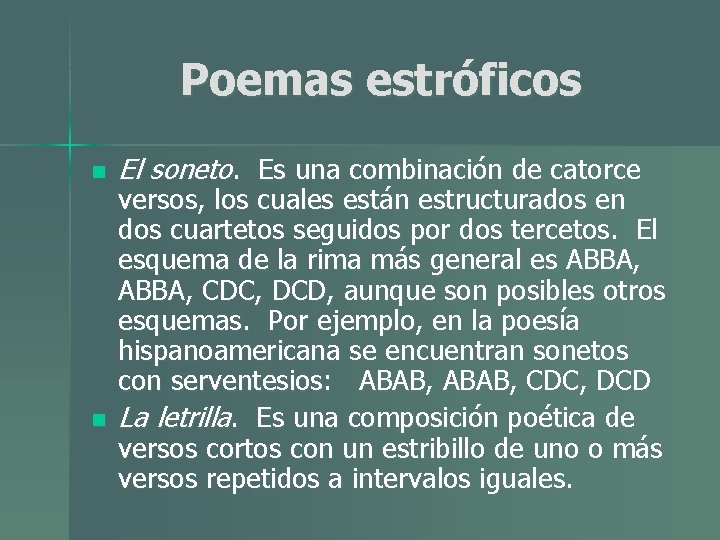 Poemas estróficos

• El soneto. Es una combinación de catorce versos, los cuales están estructurados en dos cuartetos seguidos por dos tercetos. El esquema de la rima más general es ABBA, ABBA, CDC, DCD, aunque son posibles otros esquemas. Por ejemplo, en la poesía hispanoamericana se encuentran sonetos con serventesios: ABAB, ABAB, CDC, DCD
• La letrilla. Es una composición poética de versos cortos con un estribillo de uno o más versos repetidos a intervalos iguales.